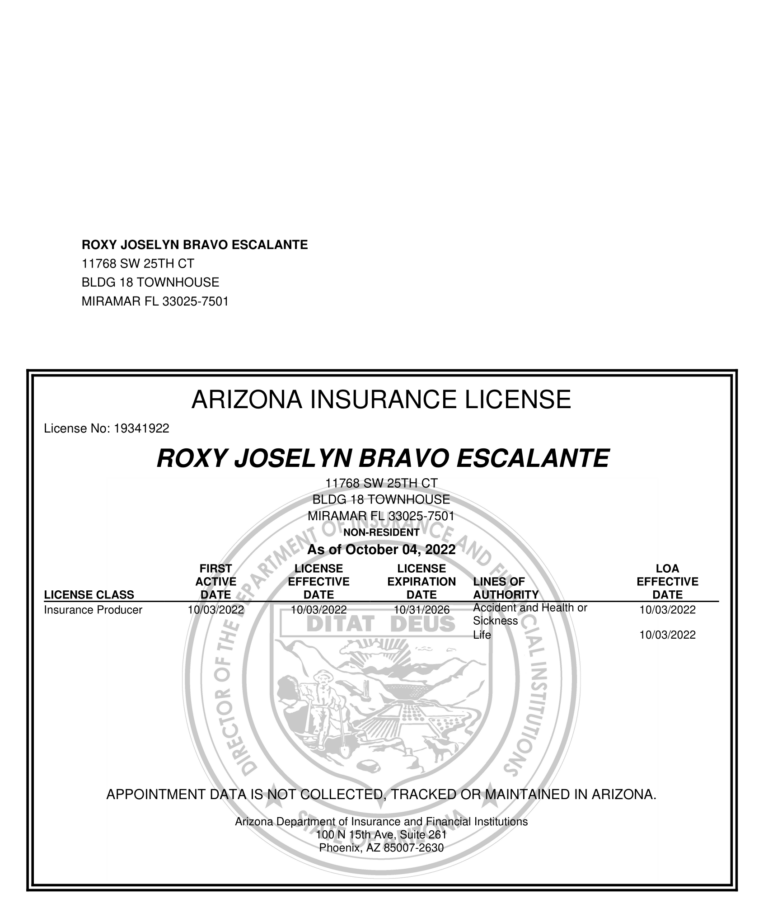 ROXY JOSELYN BRAVO ESCALANTE
11768 SW 25TH CT
BLDG 18 TOWNHOUSE
MIRAMAR FL 33025-7501

ARIZONA INSURANCE LICENSE

License No: 19341922

ROXY JOSELYN BRAVO ESCALANTE
11768 SW 25TH CT
BLDG 18 TOWNHOUSE
MIRAMAR FL 33025-7501
NON-RESIDENT
As of October 04, 2022

| LICENSE CLASS | FIRST ACTIVE DATE | LICENSE EFFECTIVE DATE | LICENSE EXPIRATION DATE | LINES OF AUTHORITY | LOA EFFECTIVE DATE |
|---|---|---|---|---|---|
| Insurance Producer | 10/03/2022 | 10/03/2022 | 10/31/2026 | Accident and Health or Sickness | 10/03/2022 |
| | | | | Life | 10/03/2022 |

DIRECTOR OF THE DEPARTMENT OF INSURANCE AND FINANCIAL INSTITUTIONS
DITAT DEUS

APPOINTMENT DATA IS NOT COLLECTED, TRACKED OR MAINTAINED IN ARIZONA.

Arizona Department of Insurance and Financial Institutions
100 N 15th Ave, Suite 261
Phoenix, AZ 85007-2630